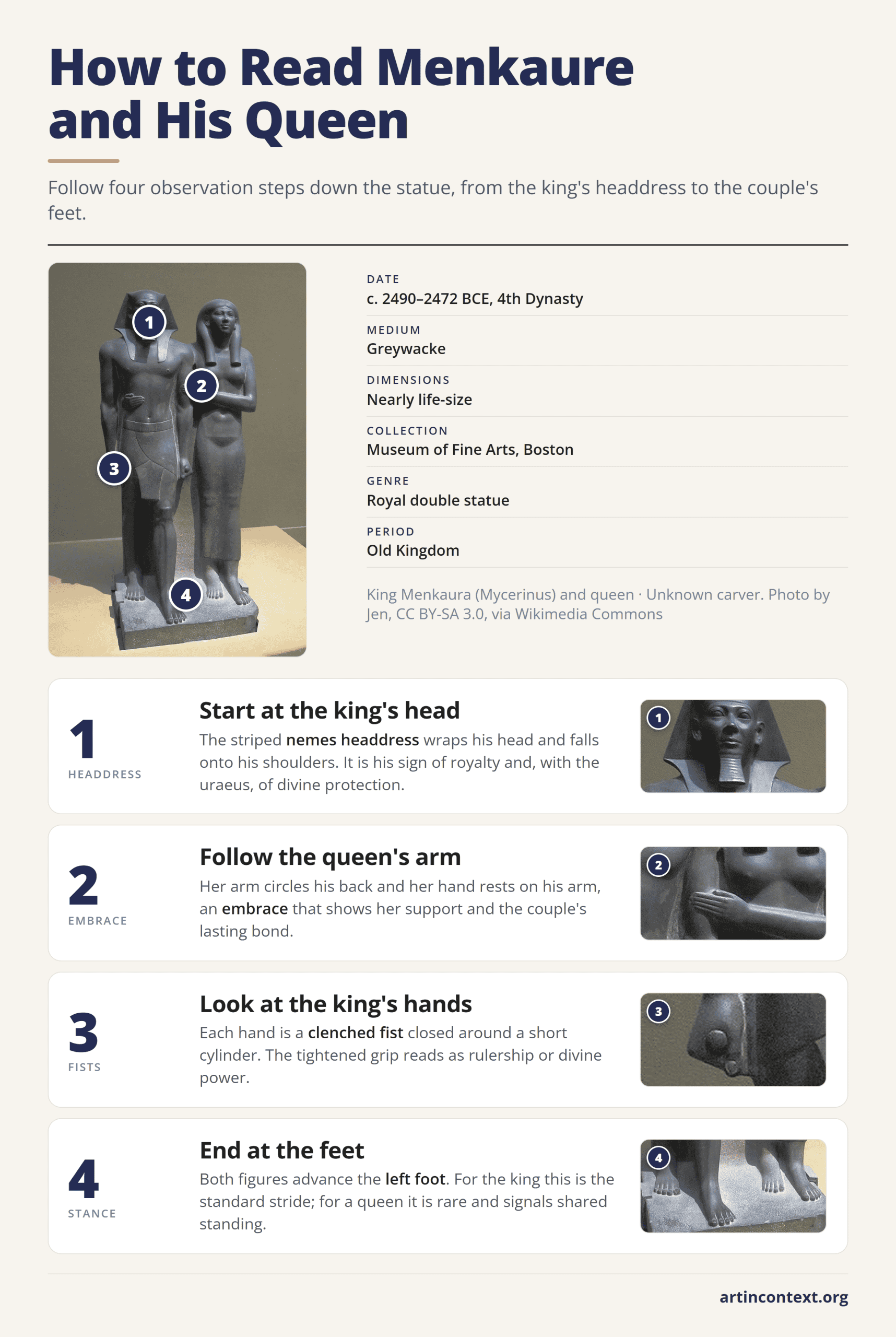 How to Read Menkaure and His Queen

Follow four observation steps down the statue, from the king's headdress to the couple's feet.

1
2
3
4

DATE
c. 2490–2472 BCE, 4th Dynasty

MEDIUM
Greywacke

DIMENSIONS
Nearly life-size

COLLECTION
Museum of Fine Arts, Boston

GENRE
Royal double statue

PERIOD
Old Kingdom

King Menkaura (Mycerinus) and queen · Unknown carver. Photo by Jen, CC BY-SA 3.0, via Wikimedia Commons

1
HEADDRESS
Start at the king's head
The striped nemes headdress wraps his head and falls onto his shoulders. It is his sign of royalty and, with the uraeus, of divine protection.
1

2
EMBRACE
Follow the queen's arm
Her arm circles his back and her hand rests on his arm, an embrace that shows her support and the couple's lasting bond.
2

3
FISTS
Look at the king's hands
Each hand is a clenched fist closed around a short cylinder. The tightened grip reads as rulership or divine power.
3

4
STANCE
End at the feet
Both figures advance the left foot. For the king this is the standard stride; for a queen it is rare and signals shared standing.
4

artincontext.org